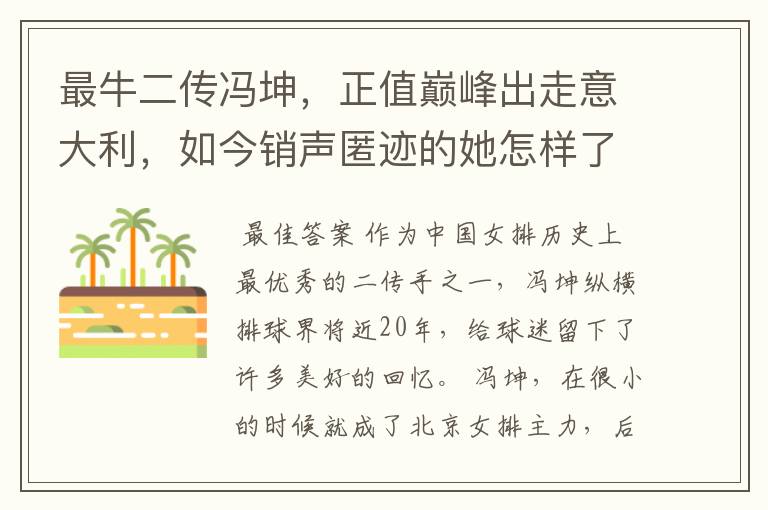 最牛二传冯坤，正值巅峰出走意大利，如今销声匿迹的她怎样了

最佳答案 作为中国女排历史上最优秀的二传手之一，冯坤纵横排球界将近20年，给球迷留下了许多美好的回忆。 冯坤，在很小的时候就成了北京女排主力，后